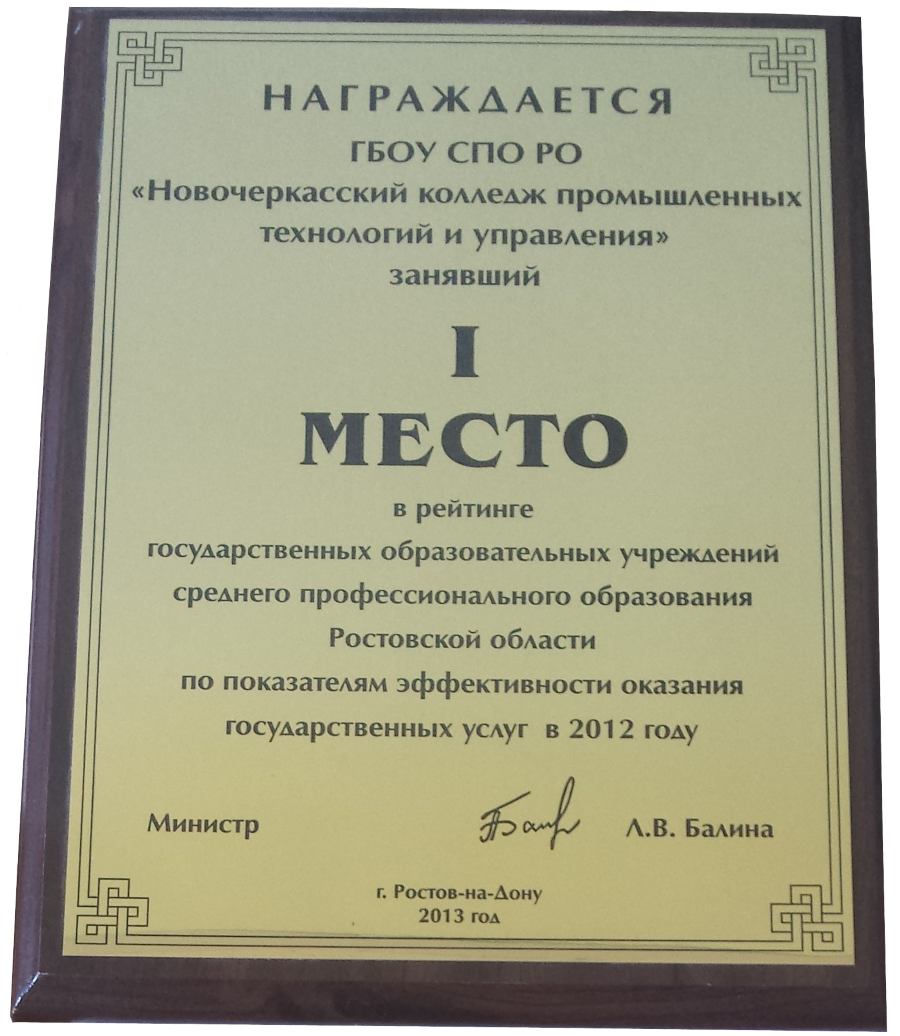 НАГРАЖДАЕТСЯ
ГБОУ СПО РО
«Новочеркасский колледж промышленных технологий и управления»
занявший

I
МЕСТО

в рейтинге
государственных образовательных учреждений среднего профессионального образования Ростовской области
по показателям эффективности оказания государственных услуг в 2012 году

Министр Л.В. Балина

г. Ростов-на-Дону
2013 год